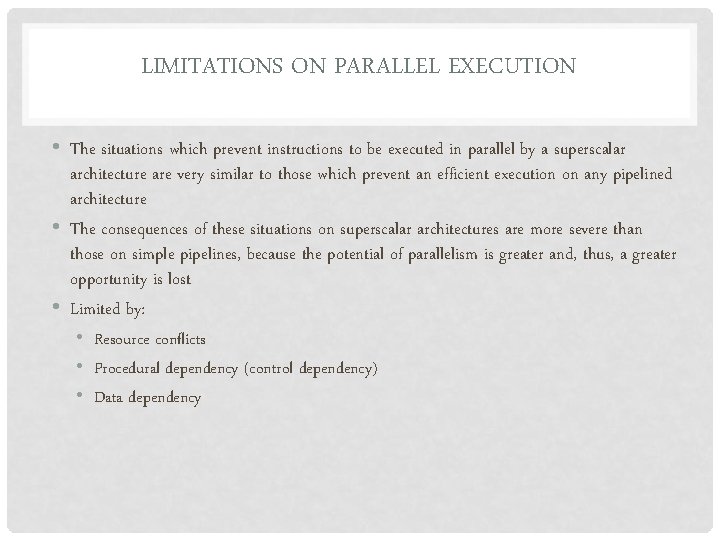 LIMITATIONS ON PARALLEL EXECUTION

• The situations which prevent instructions to be executed in parallel by a superscalar architecture are very similar to those which prevent an efficient execution on any pipelined architecture

• The consequences of these situations on superscalar architectures are more severe than those on simple pipelines, because the potential of parallelism is greater and, thus, a greater opportunity is lost

• Limited by:
  • Resource conflicts
  • Procedural dependency (control dependency)
  • Data dependency